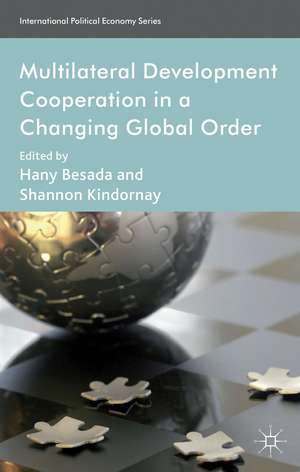 International Political Economy Series

Multilateral Development Cooperation in a Changing Global Order

Edited by
Hany Besada and Shannon Kindornay